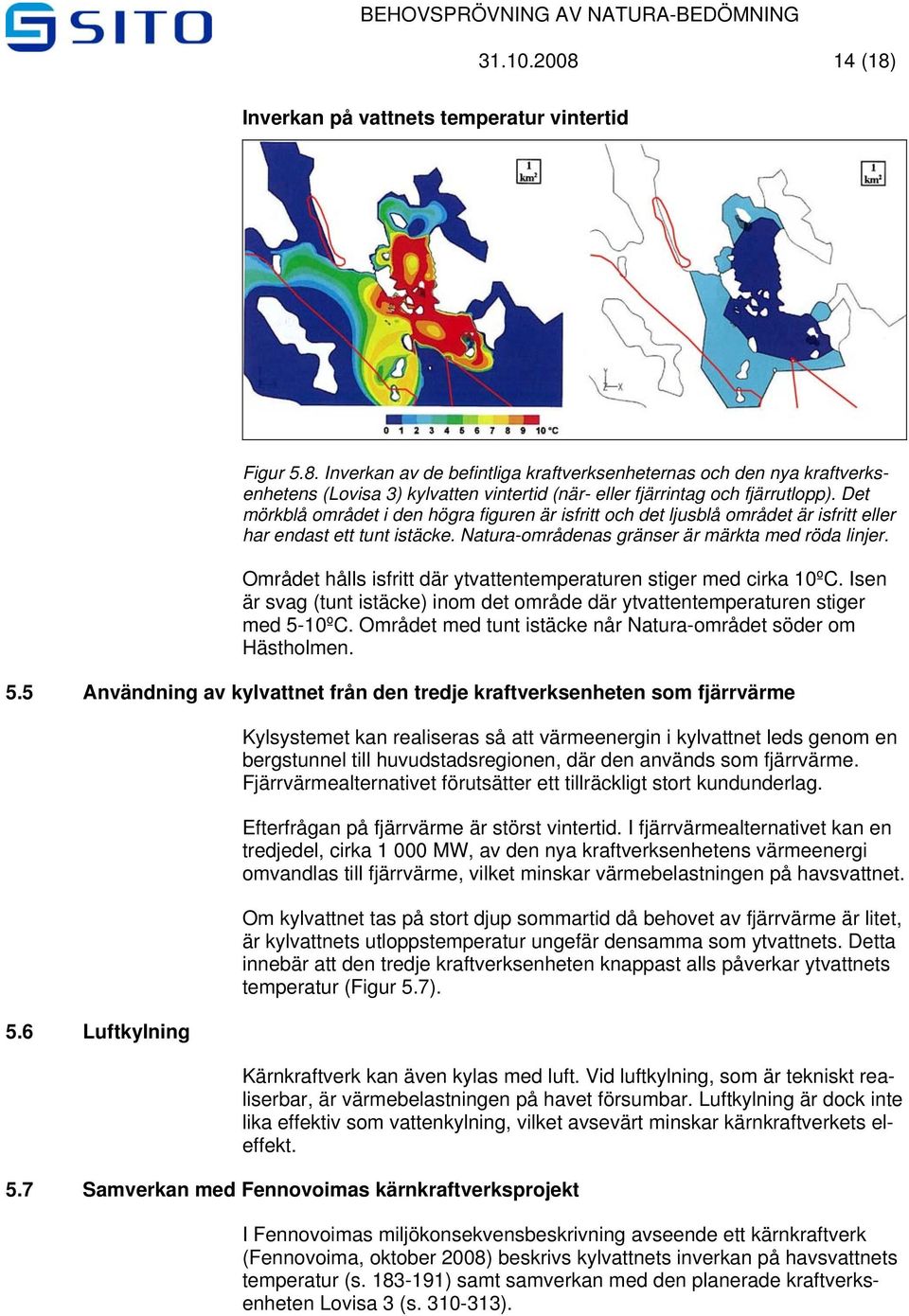 SITO

BEHOVSPRÖVNING AV NATURA-BEDÖMNING

31.10.2008

14 (18)

Inverkan på vattnets temperatur vintertid

1 km²

1 km²

0 1 2 3 4 5 6 7 8 9 10 °C

Figur 5.8. Inverkan av de befintliga kraftverksenheternas och den nya kraftverksenhetens (Lovisa 3) kylvatten vintertid (när- eller fjärrintag och fjärrutlopp). Det mörkblå området i den högra figuren är isfritt och det ljusblå området är isfritt eller har endast ett tunt istäcke. Natura-områdenas gränser är märkta med röda linjer.

Området hålls isfritt där ytvattentemperaturen stiger med cirka 10ºC. Isen är svag (tunt istäcke) inom det område där ytvattentemperaturen stiger med 5-10ºC. Området med tunt istäcke når Natura-området söder om Hästholmen.

5.5 Användning av kylvattnet från den tredje kraftverksenheten som fjärrvärme

Kylsystemet kan realiseras så att värmeenergin i kylvattnet leds genom en bergstunnel till huvudstadsregionen, där den används som fjärrvärme. Fjärrvärmealternativet förutsätter ett tillräckligt stort kundunderlag.

Efterfrågan på fjärrvärme är störst vintertid. I fjärrvärmealternativet kan en tredjedel, cirka 1 000 MW, av den nya kraftverksenhetens värmeenergi omvandlas till fjärrvärme, vilket minskar värmebelastningen på havsvattnet.

Om kylvattnet tas på stort djup sommartid då behovet av fjärrvärme är litet, är kylvattnets utloppstemperatur ungefär densamma som ytvattnets. Detta innebär att den tredje kraftverksenheten knappast alls påverkar ytvattnets temperatur (Figur 5.7).

5.6 Luftkylning

Kärnkraftverk kan även kylas med luft. Vid luftkylning, som är tekniskt realiserbar, är värmebelastningen på havet försumbar. Luftkylning är dock inte lika effektiv som vattenkylning, vilket avsevärt minskar kärnkraftverkets eleffekt.

5.7 Samverkan med Fennovoimas kärnkraftverksprojekt

I Fennovoimas miljökonsekvensbeskrivning avseende ett kärnkraftverk (Fennovoima, oktober 2008) beskrivs kylvattnets inverkan på havsvattnets temperatur (s. 183-191) samt samverkan med den planerade kraftverksenheten Lovisa 3 (s. 310-313).